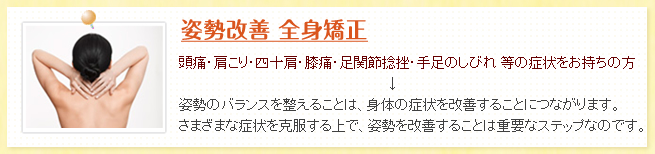 姿勢改善 全身矯正

頭痛・肩こり・四十肩・膝痛・足関節捻挫・手足のしびれ 等の症状をお持ちの方

↓

姿勢のバランスを整えることは、身体の症状を改善することにつながります。
さまざまな症状を克服する上で、姿勢を改善することは重要なステップなのです。